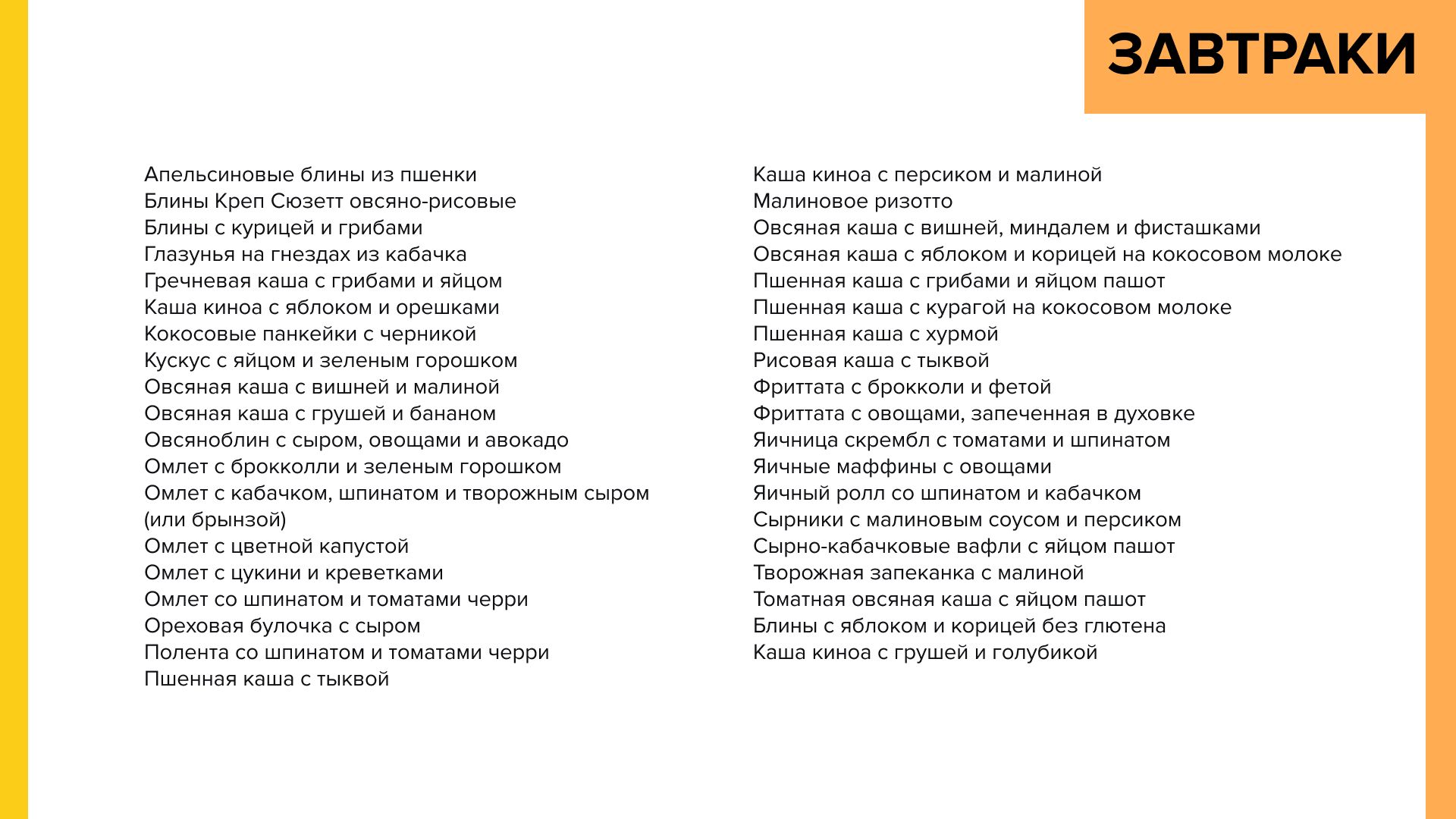 ЗАВТРАКИ

Апельсиновые блины из пшенки
Блины Креп Сюзетт овсяно-рисовые
Блины с курицей и грибами
Глазунья на гнездах из кабачка
Гречневая каша с грибами и яйцом
Каша киноа с яблоком и орешками
Кокосовые панкейки с черникой
Кускус с яйцом и зеленым горошком
Овсяная каша с вишней и малиной
Овсяная каша с грушей и бананом
Овсяноблин с сыром, овощами и авокадо
Омлет с брокколли и зеленым горошком
Омлет с кабачком, шпинатом и творожным сыром (или брынзой)
Омлет с цветной капустой
Омлет с цукини и креветками
Омлет со шпинатом и томатами черри
Ореховая булочка с сыром
Полента со шпинатом и томатами черри
Пшенная каша с тыквой

Каша киноа с персиком и малиной
Малиновое ризотто
Овсяная каша с вишней, миндалем и фисташками
Овсяная каша с яблоком и корицей на кокосовом молоке
Пшенная каша с грибами и яйцом пашот
Пшенная каша с курагой на кокосовом молоке
Пшенная каша с хурмой
Рисовая каша с тыквой
Фриттата с брокколи и фетой
Фриттата с овощами, запеченная в духовке
Яичница скрембл с томатами и шпинатом
Яичные маффины с овощами
Яичный ролл со шпинатом и кабачком
Сырники с малиновым соусом и персиком
Сырно-кабачковые вафли с яйцом пашот
Творожная запеканка с малиной
Томатная овсяная каша с яйцом пашот
Блины с яблоком и корицей без глютена
Каша киноа с грушей и голубикой